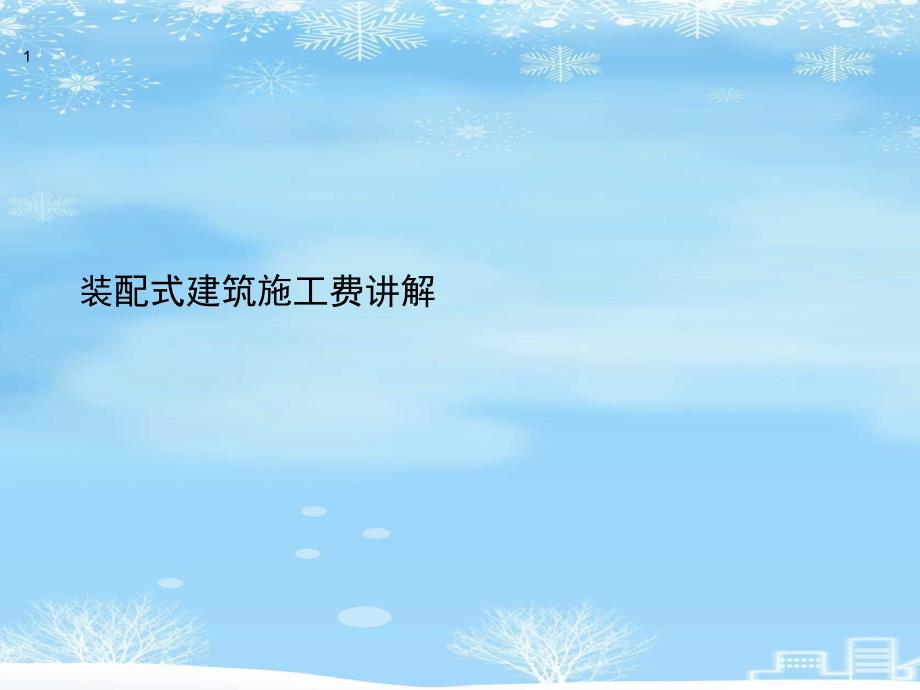 1

装配式建筑施工费讲解